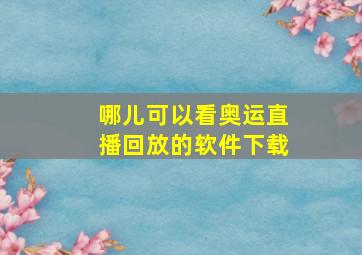 哪儿可以看奥运直播回放的软件下载